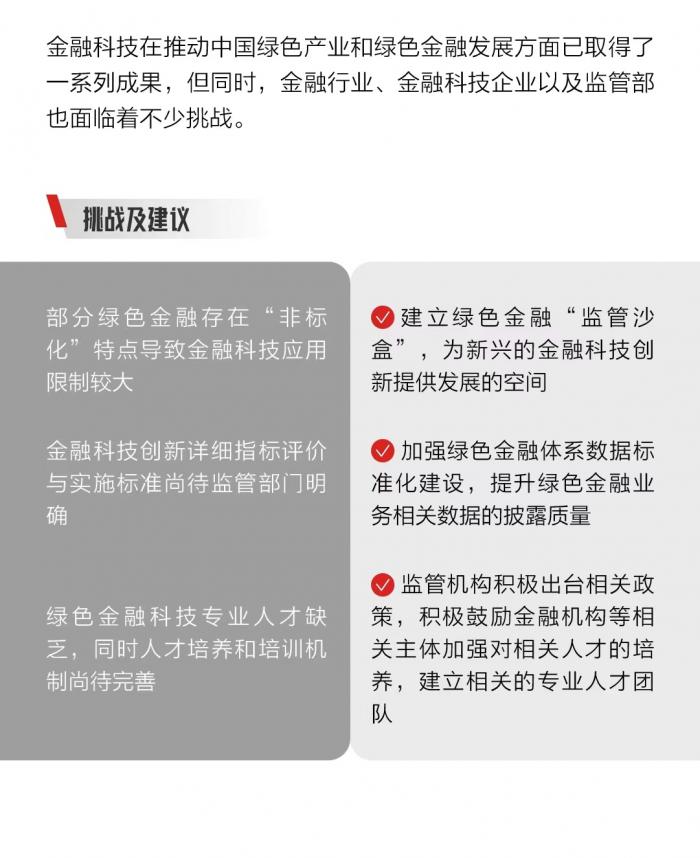 金融科技在推动中国绿色产业和绿色金融发展方面已取得了一系列成果，但同时，金融行业、金融科技企业以及监管部也面临着不少挑战。

挑战及建议

部分绿色金融存在“非标化”特点导致金融科技应用限制较大

金融科技创新详细指标评价与实施标准尚待监管部门明确

绿色金融科技专业人才缺乏，同时人才培养和培训机制尚待完善

建立绿色金融“监管沙盒”，为新兴的金融科技创新提供发展的空间

加强绿色金融体系数据标准化建设，提升绿色金融业务相关数据的披露质量

监管机构积极出台相关政策，积极鼓励金融机构等相关主体加强对相关人才的培养，建立相关的专业人才团队